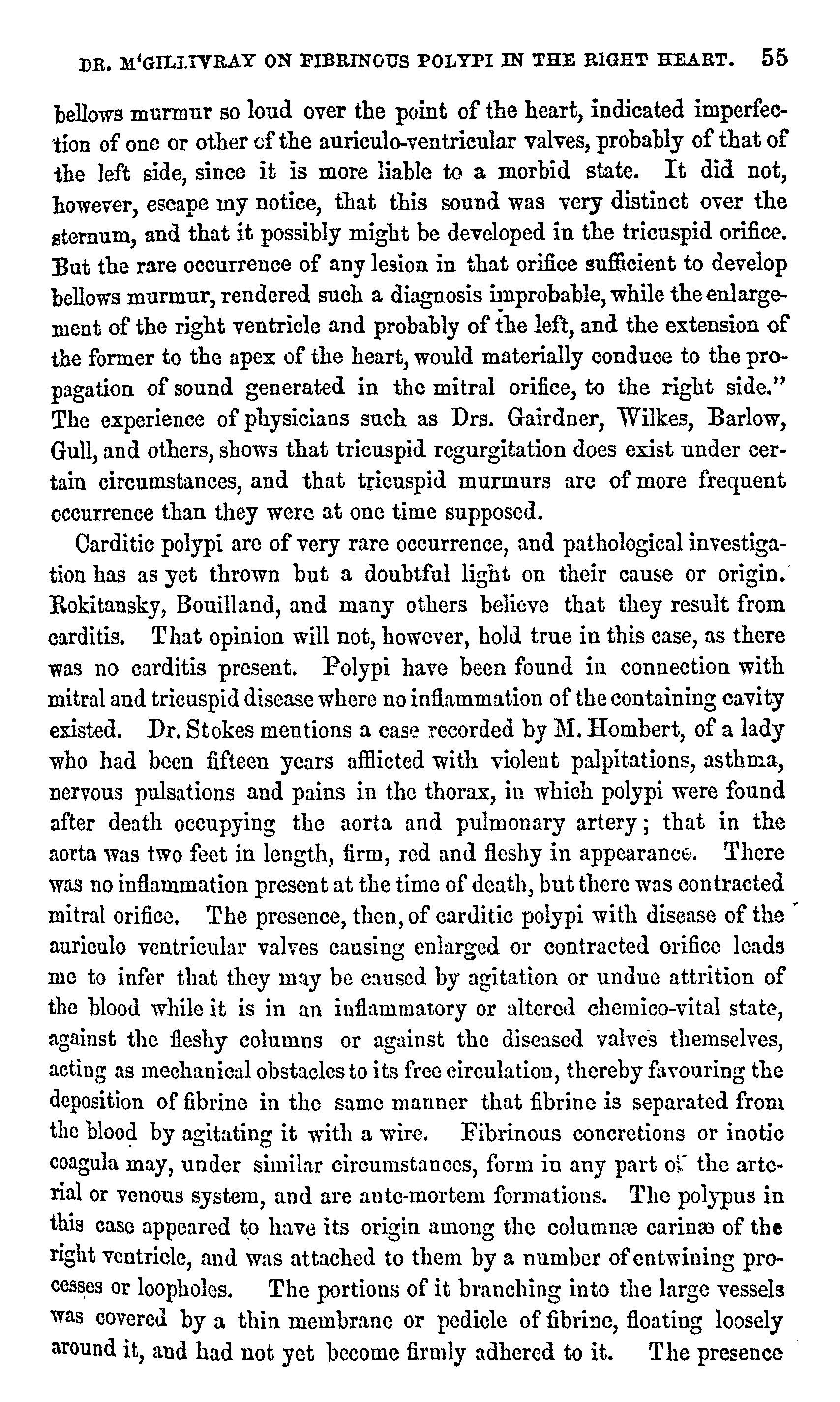 DR. M'GILLIVRAY ON FIBRINOUS POLYPI IN THE RIGHT HEART. 55

bellows murmur so loud over the point of the heart, indicated imperfection of one or other of the auriculo-ventricular valves, probably of that of the left side, since it is more liable to a morbid state. It did not, however, escape my notice, that this sound was very distinct over the sternum, and that it possibly might be developed in the tricuspid orifice. But the rare occurrence of any lesion in that orifice sufficient to develop bellows murmur, rendered such a diagnosis improbable, while the enlargement of the right ventricle and probably of the left, and the extension of the former to the apex of the heart, would materially conduce to the propagation of sound generated in the mitral orifice, to the right side." The experience of physicians such as Drs. Gairdner, Wilkes, Barlow, Gull, and others, shows that tricuspid regurgitation does exist under certain circumstances, and that tricuspid murmurs are of more frequent occurrence than they were at one time supposed.

Carditic polypi are of very rare occurrence, and pathological investigation has as yet thrown but a doubtful light on their cause or origin. Rokitansky, Bouilland, and many others believe that they result from carditis. That opinion will not, however, hold true in this case, as there was no carditis present. Polypi have been found in connection with mitral and tricuspid disease where no inflammation of the containing cavity existed. Dr. Stokes mentions a case recorded by M. Hombert, of a lady who had been fifteen years afflicted with violent palpitations, asthma, nervous pulsations and pains in the thorax, in which polypi were found after death occupying the aorta and pulmonary artery; that in the aorta was two feet in length, firm, red and fleshy in appearance. There was no inflammation present at the time of death, but there was contracted mitral orifice. The presence, then, of carditic polypi with disease of the auriculo ventricular valves causing enlarged or contracted orifice leads me to infer that they may be caused by agitation or undue attrition of the blood while it is in an inflammatory or altered chemico-vital state, against the fleshy columns or against the diseased valves themselves, acting as mechanical obstacles to its free circulation, thereby favouring the deposition of fibrine in the same manner that fibrine is separated from the blood by agitating it with a wire. Fibrinous concretions or inotic coagula may, under similar circumstances, form in any part of the arterial or venous system, and are ante-mortem formations. The polypus in this case appeared to have its origin among the columnæ carinæ of the right ventricle, and was attached to them by a number of entwining processes or loopholes. The portions of it branching into the large vessels was covered by a thin membrane or pedicle of fibrine, floating loosely around it, and had not yet become firmly adhered to it. The presence